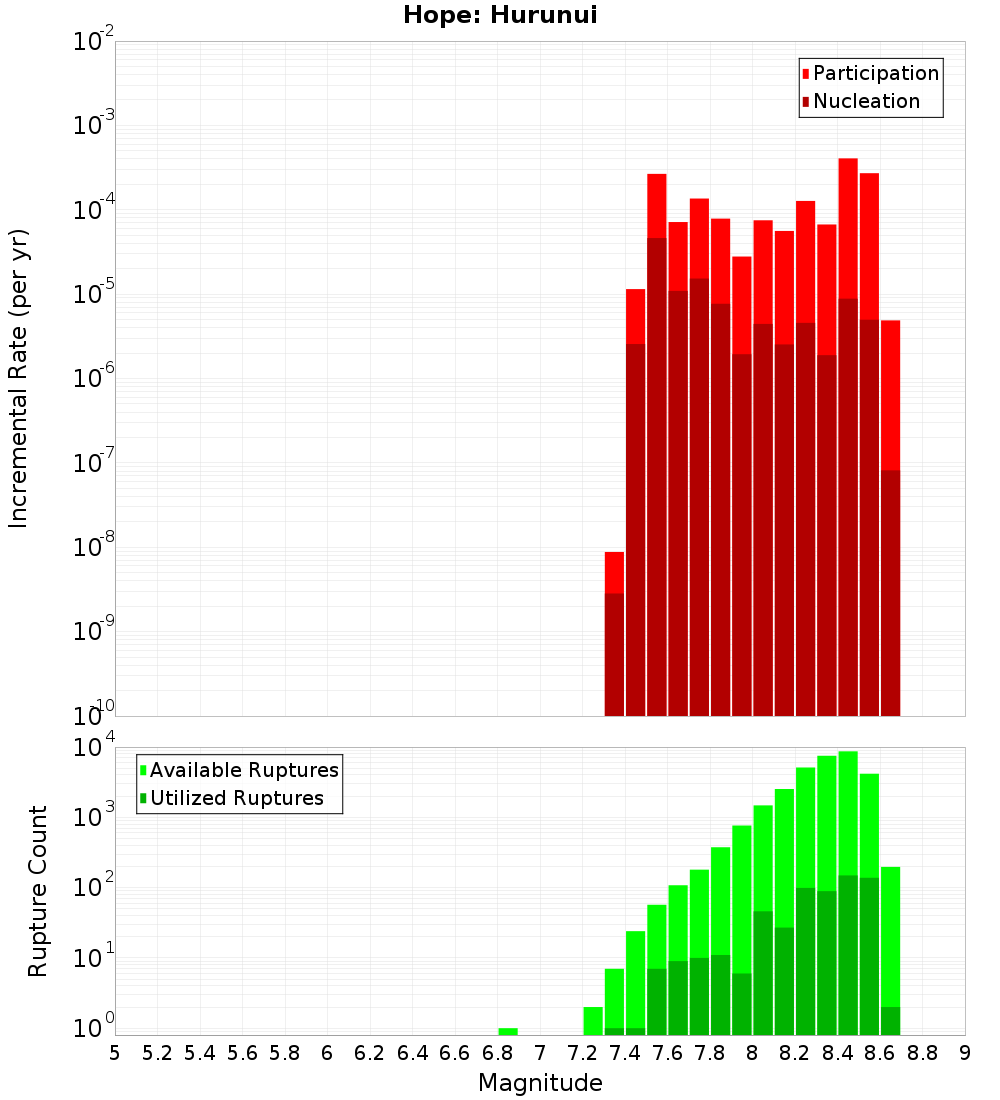 Hope: Hurunui

Participation
Nucleation

Incremental Rate (per yr)

$10^{-2}$
$10^{-3}$
$10^{-4}$
$10^{-5}$
$10^{-6}$
$10^{-7}$
$10^{-8}$
$10^{-9}$
$10^{-10}$

Available Ruptures
Utilized Ruptures

Rupture Count

$10^{4}$
$10^{3}$
$10^{2}$
$10^{1}$
$10^{0}$

5 5.2 5.4 5.6 5.8 6 6.2 6.4 6.6 6.8 7 7.2 7.4 7.6 7.8 8 8.2 8.4 8.6 8.8 9

Magnitude